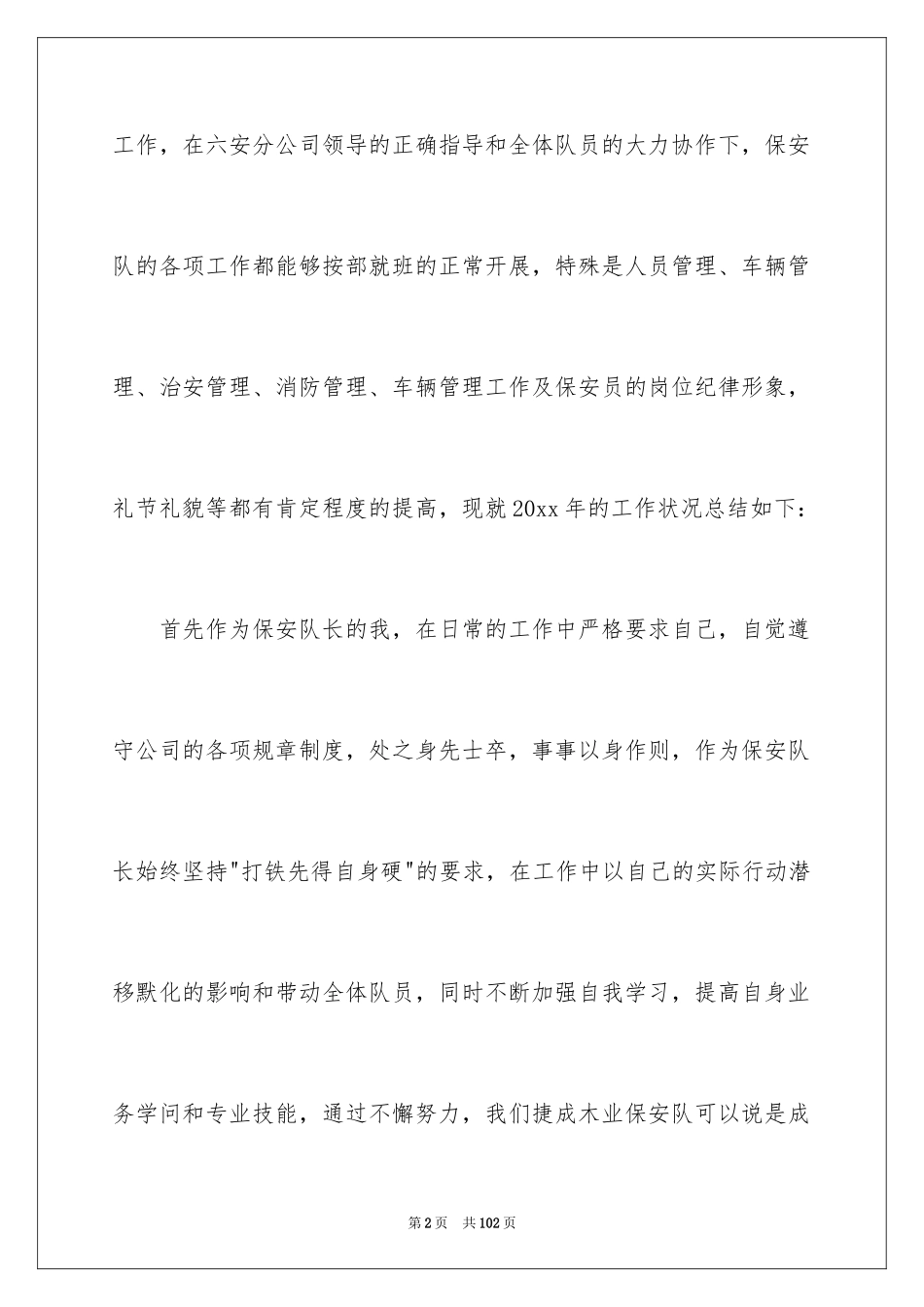 工作，在六安分公司领导的正确指导和全体队员的大力协作下，保安队的各项工作都能够按部就班的正常开展，特殊是人员管理、车辆管理、治安管理、消防管理、车辆管理工作及保安员的岗位纪律形象，礼节礼貌等都有肯定程度的提高，现就20xx年的工作状况总结如下：

首先作为保安队长的我，在日常的工作中严格要求自己，自觉遵守公司的各项规章制度，处之身先士卒，事事以身作则，作为保安队长始终坚持"打铁先得自身硬"的要求，在工作中以自己的实际行动潜移默化的影响和带动全体队员，同时不断加强自我学习，提高自身业务学问和专业技能，通过不懈努力，我们捷成木业保安队可以说是成

第2页 共102页